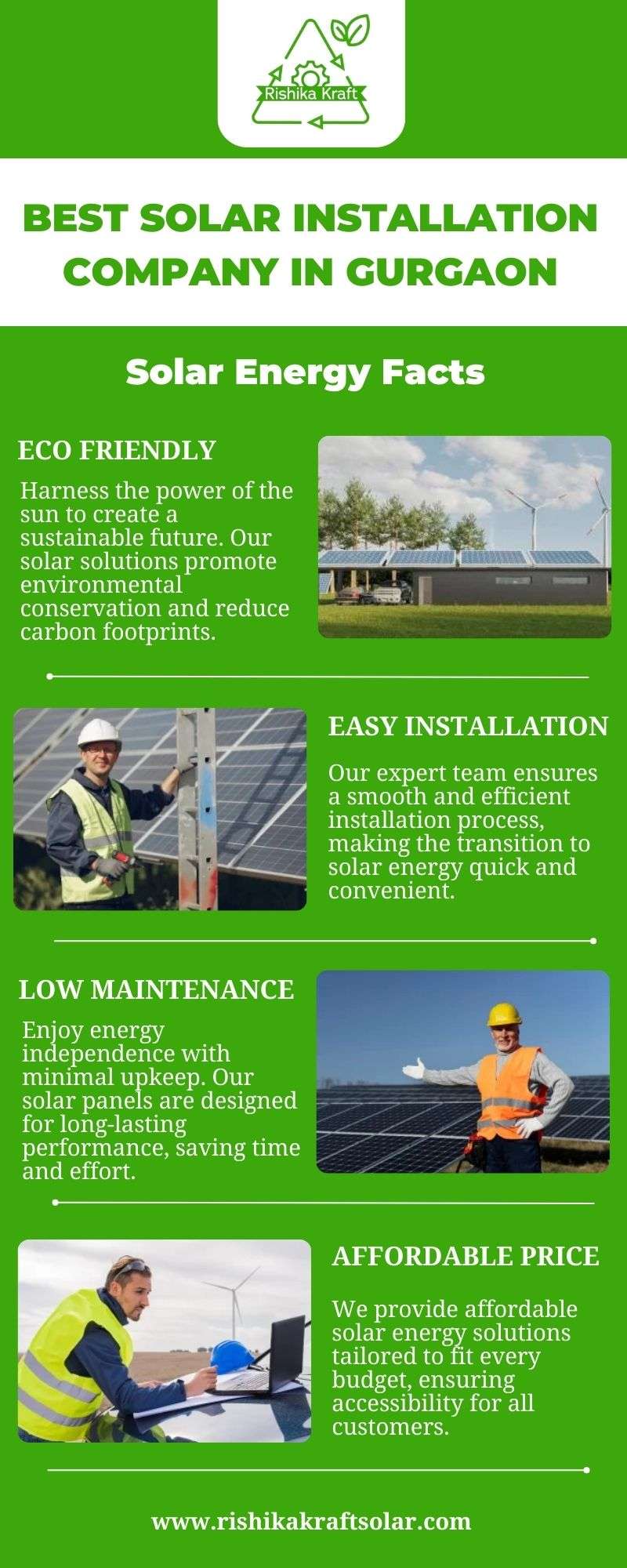 Rishika Kraft

BEST SOLAR INSTALLATION COMPANY IN GURGAON

Solar Energy Facts

ECO FRIENDLY

Harness the power of the sun to create a sustainable future. Our solar solutions promote environmental conservation and reduce carbon footprints.

EASY INSTALLATION

Our expert team ensures a smooth and efficient installation process, making the transition to solar energy quick and convenient.

LOW MAINTENANCE

Enjoy energy independence with minimal upkeep. Our solar panels are designed for long-lasting performance, saving time and effort.

AFFORDABLE PRICE

We provide affordable solar energy solutions tailored to fit every budget, ensuring accessibility for all customers.

www.rishikakraftsolar.com